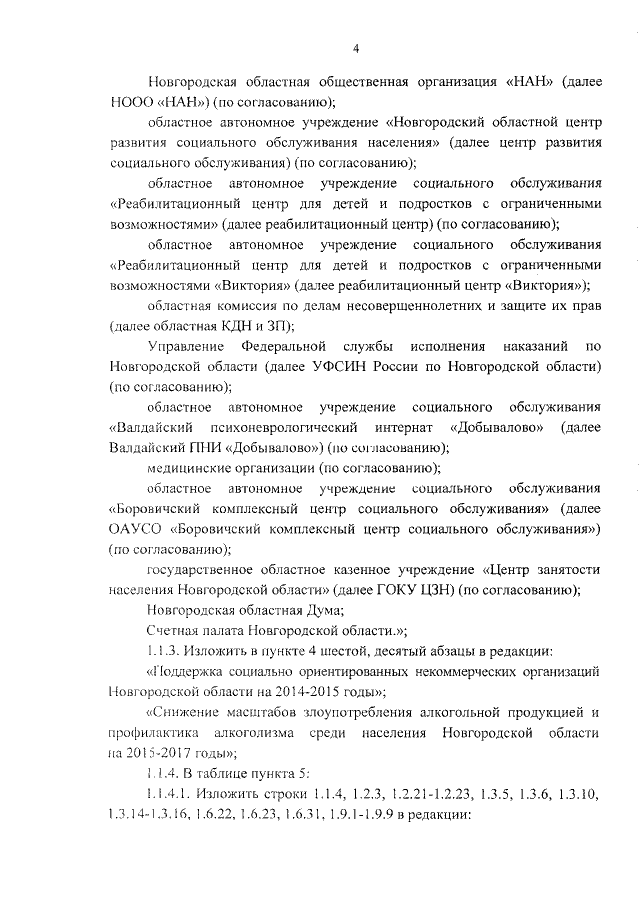 4

Новгородская областная общественная организация «НАН» (далее НООО «НАН») (по согласованию);

областное автономное учреждение «Новгородский областной центр развития социального обслуживания населения» (далее центр развития социального обслуживания) (по согласованию);

областное автономное учреждение социального обслуживания «Реабилитационный центр для детей и подростков с ограниченными возможностями» (далее реабилитационный центр) (по согласованию);

областное автономное учреждение социального обслуживания «Реабилитационный центр для детей и подростков с ограниченными возможностями «Виктория» (далее реабилитационный центр «Виктория»);

областная комиссия по делам несовершеннолетних и защите их прав (далее областная КДН и ЗП);

Управление Федеральной службы исполнения наказаний по Новгородской области (далее УФСИН России по Новгородской области) (по согласованию);

областное автономное учреждение социального обслуживания «Валдайский психоневрологический интернат «Добывалово» (далее Валдайский ПНИ «Добывалово») (по согласованию);

медицинские организации (по согласованию);

областное автономное учреждение социального обслуживания «Боровичский комплексный центр социального обслуживания» (далее ОАУСО «Боровичский комплексный центр социального обслуживания») (по согласованию);

государственное областное казенное учреждение «Центр занятости населения Новгородской области» (далее ГОКУ ЦЗН) (по согласованию);

Новгородская областная Дума;

Счетная палата Новгородской области.»;

1.1.3. Изложить в пункте 4 шестой, десятый абзацы в редакции:

«Поддержка социально ориентированных некоммерческих организаций Новгородской области на 2014-2015 годы»;

«Снижение масштабов злоупотребления алкогольной продукцией и профилактика алкоголизма среди населения Новгородской области на 2015-2017 годы»;

1.1.4. В таблице пункта 5:

1.1.4.1. Изложить строки 1.1.4, 1.2.3, 1.2.21-1.2.23, 1.3.5, 1.3.6, 1.3.10, 1.3.14-1.3.16, 1.6.22, 1.6.23, 1.6.31, 1.9.1-1.9.9 в редакции: